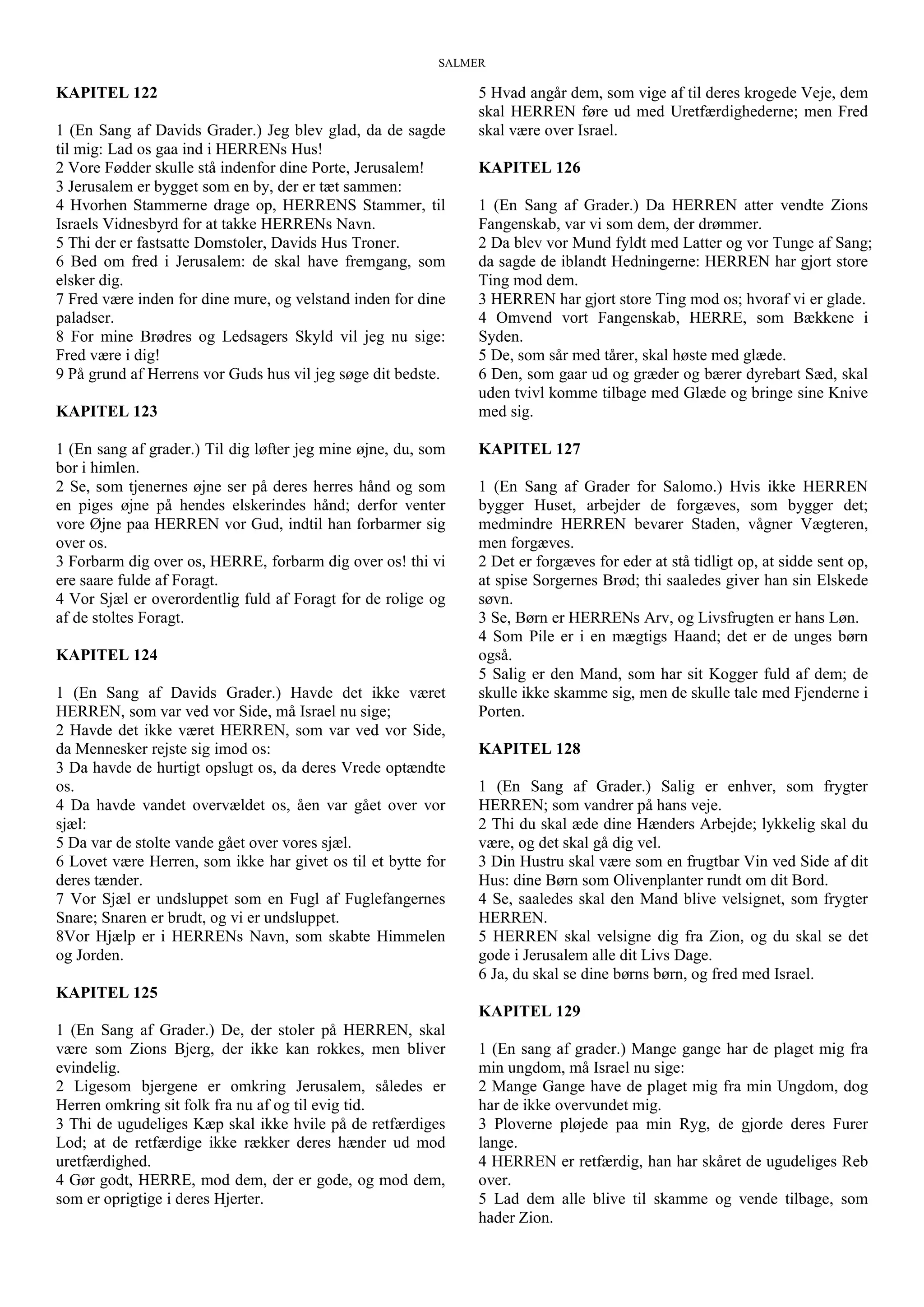 SALMER

KAPITEL 122

1 (En Sang af Davids Grader.) Jeg blev glad, da de sagde til mig: Lad os gaa ind i HERRENs Hus!
2 Vore Fødder skulle stå indenfor dine Porte, Jerusalem!
3 Jerusalem er bygget som en by, der er tæt sammen:
4 Hvorhen Stammerne drage op, HERRENS Stammer, til Israels Vidnesbyrd for at takke HERRENs Navn.
5 Thi der er fastsatte Domstoler, Davids Hus Troner.
6 Bed om fred i Jerusalem: de skal have fremgang, som elsker dig.
7 Fred være inden for dine mure, og velstand inden for dine paladser.
8 For mine Brødres og Ledsagers Skyld vil jeg nu sige: Fred være i dig!
9 På grund af Herrens vor Guds hus vil jeg søge dit bedste.

KAPITEL 123

1 (En sang af grader.) Til dig løfter jeg mine øjne, du, som bor i himlen.
2 Se, som tjenernes øjne ser på deres herres hånd og som en piges øjne på hendes elskerindes hånd; derfor venter vore Øjne paa HERREN vor Gud, indtil han forbarmer sig over os.
3 Forbarm dig over os, HERRE, forbarm dig over os! thi vi ere saare fulde af Foragt.
4 Vor Sjæl er overordentlig fuld af Foragt for de rolige og af de stoltes Foragt.

KAPITEL 124

1 (En Sang af Davids Grader.) Havde det ikke været HERREN, som var ved vor Side, må Israel nu sige;
2 Havde det ikke været HERREN, som var ved vor Side, da Mennesker rejste sig imod os:
3 Da havde de hurtigt opslugt os, da deres Vrede optændte os.
4 Da havde vandet overvældet os, åen var gået over vor sjæl:
5 Da var de stolte vande gået over vores sjæl.
6 Lovet være Herren, som ikke har givet os til et bytte for deres tænder.
7 Vor Sjæl er undsluppet som en Fugl af Fuglefangernes Snare; Snaren er brudt, og vi er undsluppet.
8Vor Hjælp er i HERRENs Navn, som skabte Himmelen og Jorden.

KAPITEL 125

1 (En Sang af Grader.) De, der stoler på HERREN, skal være som Zions Bjerg, der ikke kan rokkes, men bliver evindelig.
2 Ligesom bjergene er omkring Jerusalem, således er Herren omkring sit folk fra nu af og til evig tid.
3 Thi de ugudeliges Kæp skal ikke hvile på de retfærdiges Lod; at de retfærdige ikke rækker deres hænder ud mod uretfærdighed.
4 Gør godt, HERRE, mod dem, der er gode, og mod dem, som er oprigtige i deres Hjerter.
5 Hvad angår dem, som vige af til deres krogede Veje, dem skal HERREN føre ud med Uretfærdighederne; men Fred skal være over Israel.

KAPITEL 126

1 (En Sang af Grader.) Da HERREN atter vendte Zions Fangenskab, var vi som dem, der drømmer.
2 Da blev vor Mund fyldt med Latter og vor Tunge af Sang; da sagde de iblandt Hedningerne: HERREN har gjort store Ting mod dem.
3 HERREN har gjort store Ting mod os; hvoraf vi er glade.
4 Omvend vort Fangenskab, HERRE, som Bækkene i Syden.
5 De, som sår med tårer, skal høste med glæde.
6 Den, som gaar ud og græder og bærer dyrebart Sæd, skal uden tvivl komme tilbage med Glæde og bringe sine Knive med sig.

KAPITEL 127

1 (En Sang af Grader for Salomo.) Hvis ikke HERREN bygger Huset, arbejder de forgæves, som bygger det; medmindre HERREN bevarer Staden, vågner Vægteren, men forgæves.
2 Det er forgæves for eder at stå tidligt op, at sidde sent op, at spise Sorgernes Brød; thi saaledes giver han sin Elskede søvn.
3 Se, Børn er HERRENs Arv, og Livsfrugten er hans Løn.
4 Som Pile er i en mægtigs Haand; det er de unges børn også.
5 Salig er den Mand, som har sit Kogger fuld af dem; de skulle ikke skamme sig, men de skulle tale med Fjenderne i Porten.

KAPITEL 128

1 (En Sang af Grader.) Salig er enhver, som frygter HERREN; som vandrer på hans veje.
2 Thi du skal æde dine Hænders Arbejde; lykkelig skal du være, og det skal gå dig vel.
3 Din Hustru skal være som en frugtbar Vin ved Side af dit Hus: dine Børn som Olivenplanter rundt om dit Bord.
4 Se, saaledes skal den Mand blive velsignet, som frygter HERREN.
5 HERREN skal velsigne dig fra Zion, og du skal se det gode i Jerusalem alle dit Livs Dage.
6 Ja, du skal se dine børns børn, og fred med Israel.

KAPITEL 129

1 (En sang af grader.) Mange gange har de plaget mig fra min ungdom, må Israel nu sige:
2 Mange Gange have de plaget mig fra min Ungdom, dog har de ikke overvundet mig.
3 Ploverne pløjede paa min Ryg, de gjorde deres Furer lange.
4 HERREN er retfærdig, han har skåret de ugudeliges Reb over.
5 Lad dem alle blive til skamme og vende tilbage, som hader Zion.